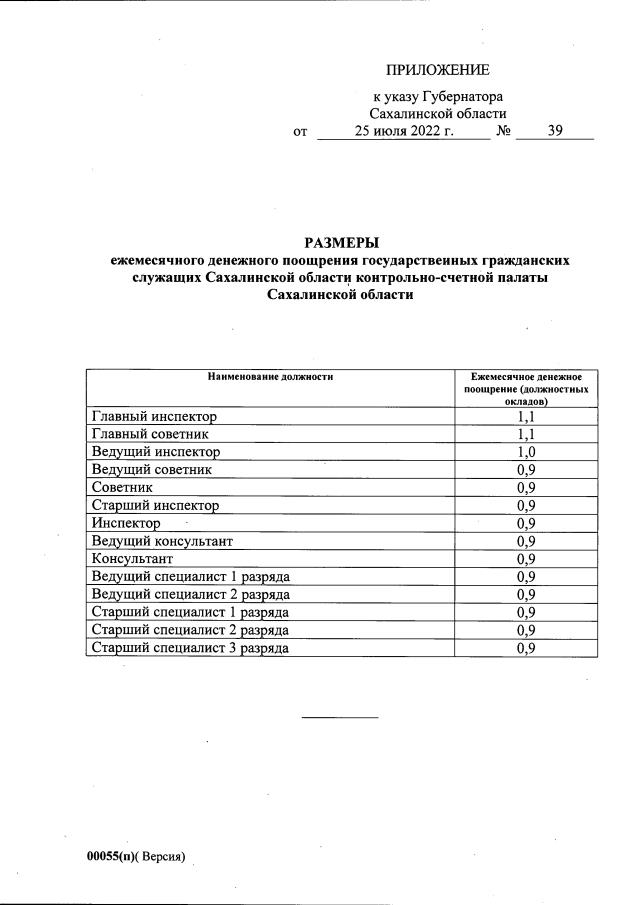 ПРИЛОЖЕНИЕ

к указу Губернатора Сахалинской области
от 25 июля 2022 г. № 39

РАЗМЕРЫ
ежемесячного денежного поощрения государственных гражданских служащих Сахалинской области контрольно-счетной палаты Сахалинской области

| Наименование должности | Ежемесячное денежное поощрение (должностных окладов) |
|---|---|
| Главный инспектор | 1,1 |
| Главный советник | 1,1 |
| Ведущий инспектор | 1,0 |
| Ведущий советник | 0,9 |
| Советник | 0,9 |
| Старший инспектор | 0,9 |
| Инспектор | 0,9 |
| Ведущий консультант | 0,9 |
| Консультант | 0,9 |
| Ведущий специалист 1 разряда | 0,9 |
| Ведущий специалист 2 разряда | 0,9 |
| Старший специалист 1 разряда | 0,9 |
| Старший специалист 2 разряда | 0,9 |
| Старший специалист 3 разряда | 0,9 |

00055(п)( Версия)